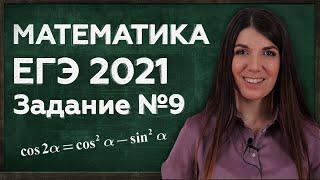 МАТЕМАТИКА
ЕГЭ 2021
Задание №9

$\cos 2\alpha = \cos^2 \alpha - \sin^2 \alpha$